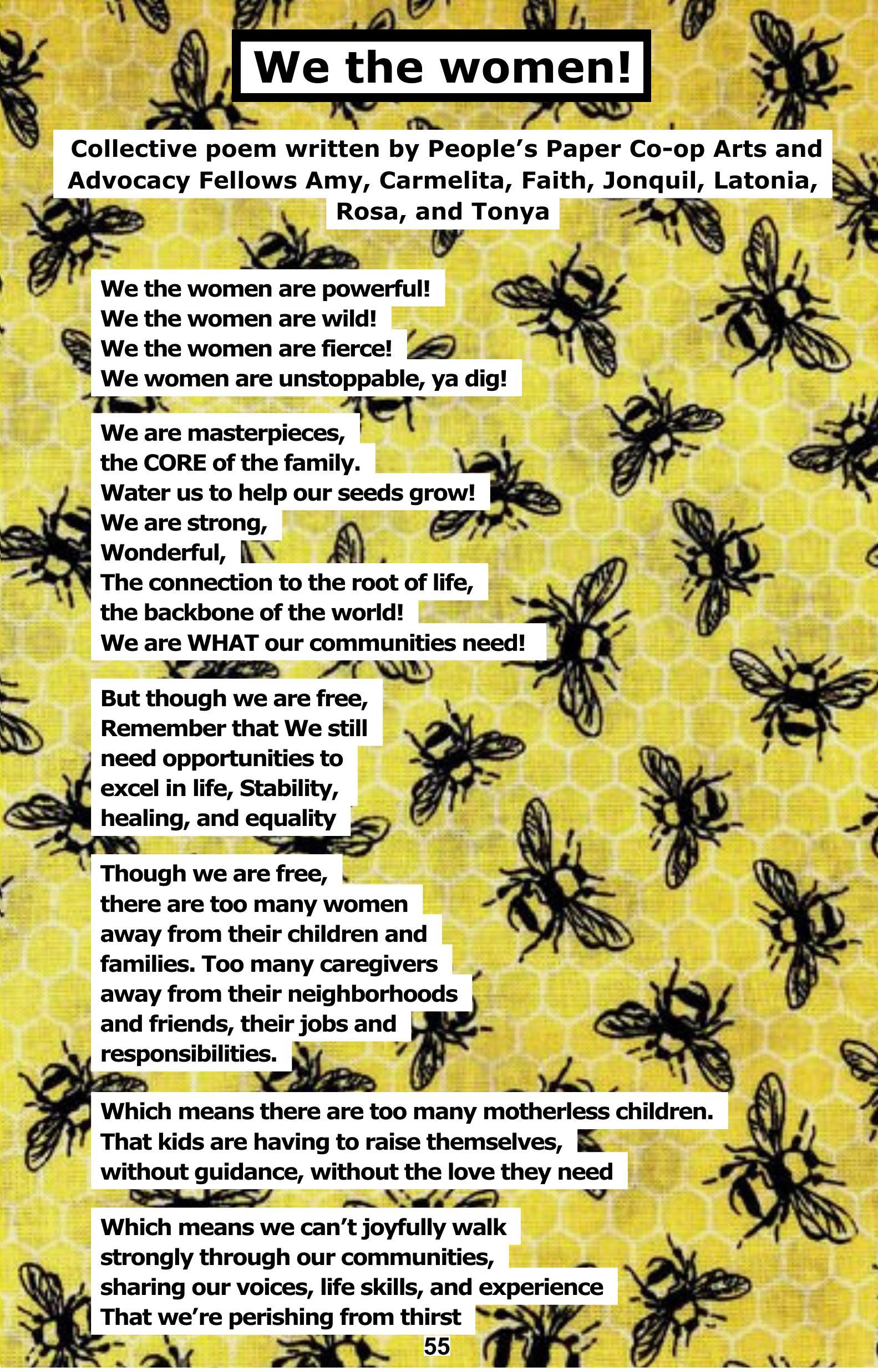 We the women!

Collective poem written by People's Paper Co-op Arts and Advocacy Fellows Amy, Carmelita, Faith, Jonquil, Latonia, Rosa, and Tonya

We the women are powerful!
We the women are wild!
We the women are fierce!
We women are unstoppable, ya dig!

We are masterpieces,
the CORE of the family.
Water us to help our seeds grow!
We are strong,
Wonderful,
The connection to the root of life,
the backbone of the world!
We are WHAT our communities need!

But though we are free,
Remember that We still
need opportunities to
excel in life, Stability,
healing, and equality

Though we are free,
there are too many women
away from their children and
families. Too many caregivers
away from their neighborhoods
and friends, their jobs and
responsibilities.

Which means there are too many motherless children.
That kids are having to raise themselves,
without guidance, without the love they need

Which means we can't joyfully walk
strongly through our communities,
sharing our voices, life skills, and experience
That we're perishing from thirst

55